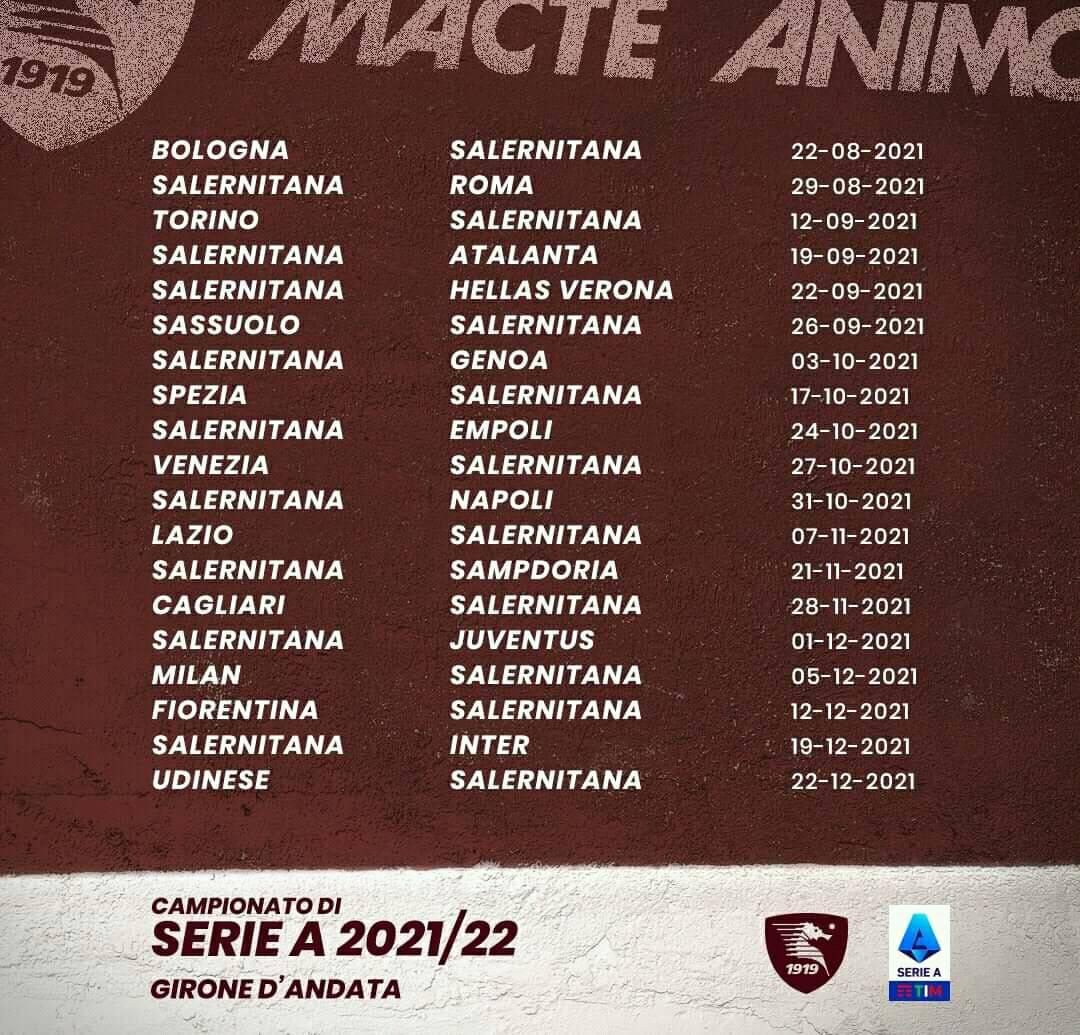 1919

MACTE ANIMO

| BOLOGNA | SALERNITANA | 22-08-2021 |
|---|---|---|
| SALERNITANA | ROMA | 29-08-2021 |
| TORINO | SALERNITANA | 12-09-2021 |
| SALERNITANA | ATALANTA | 19-09-2021 |
| SALERNITANA | HELLAS VERONA | 22-09-2021 |
| SASSUOLO | SALERNITANA | 26-09-2021 |
| SALERNITANA | GENOA | 03-10-2021 |
| SPEZIA | SALERNITANA | 17-10-2021 |
| SALERNITANA | EMPOLI | 24-10-2021 |
| VENEZIA | SALERNITANA | 27-10-2021 |
| SALERNITANA | NAPOLI | 31-10-2021 |
| LAZIO | SALERNITANA | 07-11-2021 |
| SALERNITANA | SAMPDORIA | 21-11-2021 |
| CAGLIARI | SALERNITANA | 28-11-2021 |
| SALERNITANA | JUVENTUS | 01-12-2021 |
| MILAN | SALERNITANA | 05-12-2021 |
| FIORENTINA | SALERNITANA | 12-12-2021 |
| SALERNITANA | INTER | 19-12-2021 |
| UDINESE | SALERNITANA | 22-12-2021 |

CAMPIONATO DI
SERIE A 2021/22
GIRONE D'ANDATA

1919

SERIE A
TIM